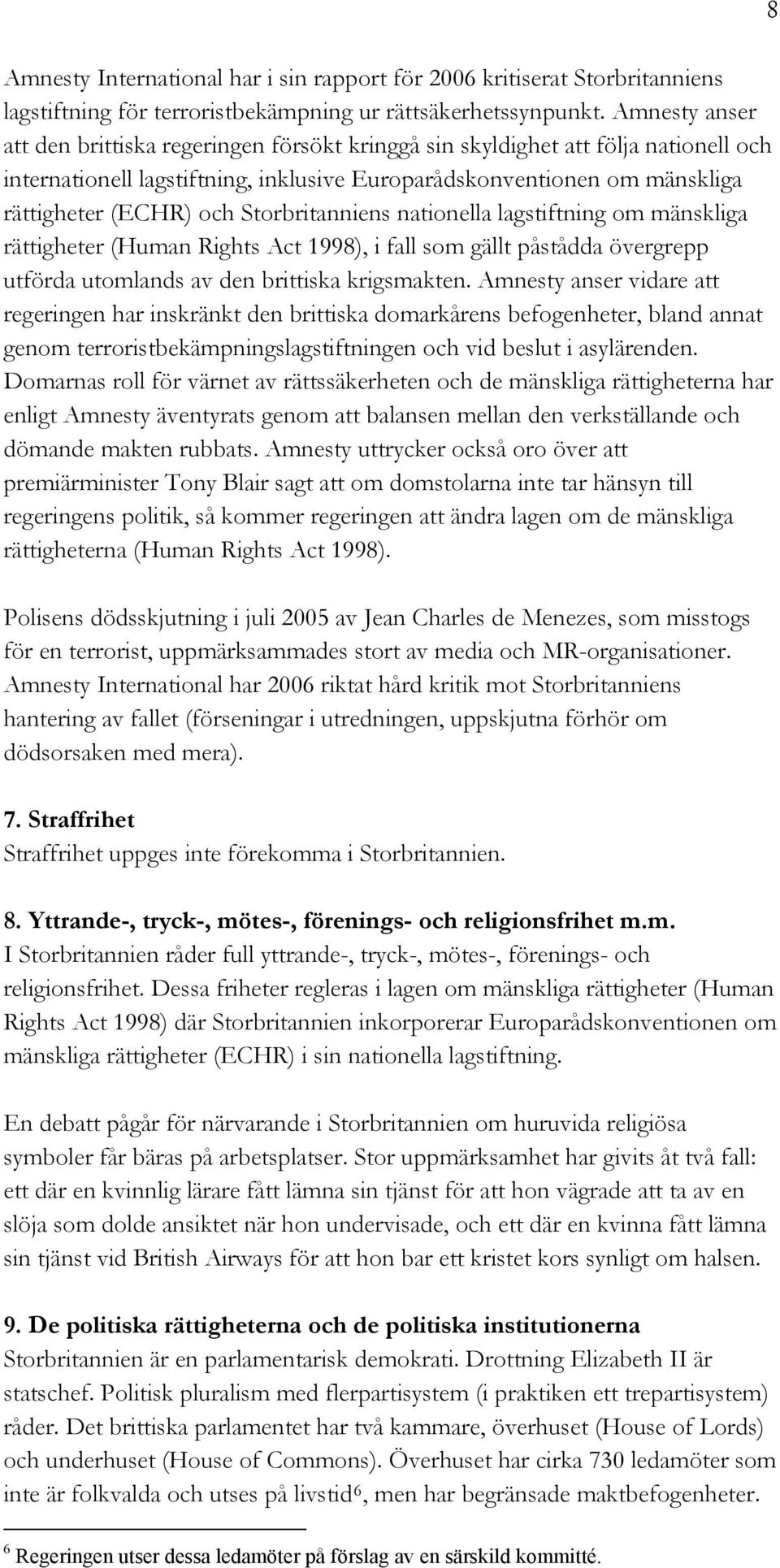 8

Amnesty International har i sin rapport för 2006 kritiserat Storbritanniens lagstiftning för terroristbekämpning ur rättsäkerhetssynpunkt. Amnesty anser att den brittiska regeringen försökt kringgå sin skyldighet att följa nationell och internationell lagstiftning, inklusive Europarådskonventionen om mänskliga rättigheter (ECHR) och Storbritanniens nationella lagstiftning om mänskliga rättigheter (Human Rights Act 1998), i fall som gällt påstådda övergrepp utförda utomlands av den brittiska krigsmakten. Amnesty anser vidare att regeringen har inskränkt den brittiska domarkårens befogenheter, bland annat genom terroristbekämpningslagstiftningen och vid beslut i asylärenden. Domarnas roll för värnet av rättssäkerheten och de mänskliga rättigheterna har enligt Amnesty äventyrats genom att balansen mellan den verkställande och dömande makten rubbats. Amnesty uttrycker också oro över att premiärminister Tony Blair sagt att om domstolarna inte tar hänsyn till regeringens politik, så kommer regeringen att ändra lagen om de mänskliga rättigheterna (Human Rights Act 1998).

Polisens dödsskjutning i juli 2005 av Jean Charles de Menezes, som misstogs för en terrorist, uppmärksammades stort av media och MR-organisationer. Amnesty International har 2006 riktat hård kritik mot Storbritanniens hantering av fallet (förseningar i utredningen, uppskjutna förhör om dödsorsaken med mera).

7. Straffrihet
Straffrihet uppges inte förekomma i Storbritannien.

8. Yttrande-, tryck-, mötes-, förenings- och religionsfrihet m.m.
I Storbritannien råder full yttrande-, tryck-, mötes-, förenings- och religionsfrihet. Dessa friheter regleras i lagen om mänskliga rättigheter (Human Rights Act 1998) där Storbritannien inkorporerar Europarådskonventionen om mänskliga rättigheter (ECHR) i sin nationella lagstiftning.

En debatt pågår för närvarande i Storbritannien om huruvida religiösa symboler får bäras på arbetsplatser. Stor uppmärksamhet har givits åt två fall: ett där en kvinnlig lärare fått lämna sin tjänst för att hon vägrade att ta av en slöja som dolde ansiktet när hon undervisade, och ett där en kvinna fått lämna sin tjänst vid British Airways för att hon bar ett kristet kors synligt om halsen.

9. De politiska rättigheterna och de politiska institutionerna
Storbritannien är en parlamentarisk demokrati. Drottning Elizabeth II är statschef. Politisk pluralism med flerpartisystem (i praktiken ett trepartisystem) råder. Det brittiska parlamentet har två kammare, överhuset (House of Lords) och underhuset (House of Commons). Överhuset har cirka 730 ledamöter som inte är folkvalda och utses på livstid$^6$, men har begränsade maktbefogenheter.

$^6$ Regeringen utser dessa ledamöter på förslag av en särskild kommitté.